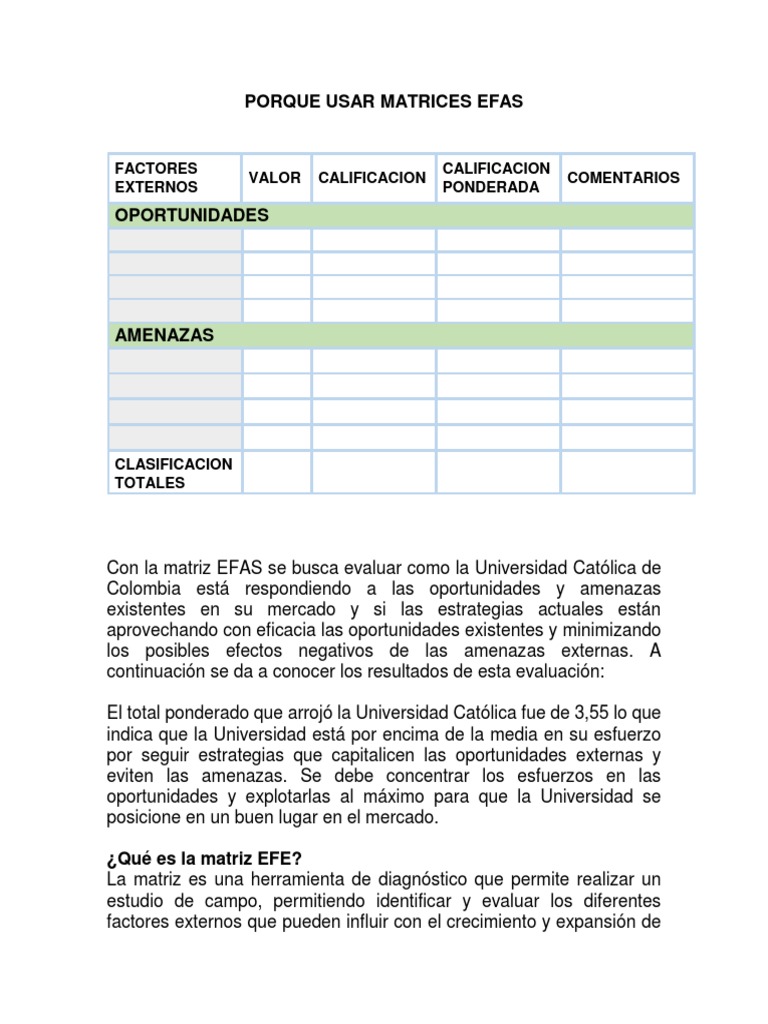 PORQUE USAR MATRICES EFAS

| FACTORES EXTERNOS | VALOR | CALIFICACION | CALIFICACION PONDERADA | COMENTARIOS |
|---|---|---|---|---|
| OPORTUNIDADES | | | | |
| | | | | |
| | | | | |
| | | | | |
| | | | | |
| AMENAZAS | | | | |
| | | | | |
| | | | | |
| | | | | |
| | | | | |
| CLASIFICACION TOTALES | | | | |

Con la matriz EFAS se busca evaluar como la Universidad Católica de Colombia está respondiendo a las oportunidades y amenazas existentes en su mercado y si las estrategias actuales están aprovechando con eficacia las oportunidades existentes y minimizando los posibles efectos negativos de las amenazas externas. A continuación se da a conocer los resultados de esta evaluación:

El total ponderado que arrojó la Universidad Católica fue de 3,55 lo que indica que la Universidad está por encima de la media en su esfuerzo por seguir estrategias que capitalicen las oportunidades externas y eviten las amenazas. Se debe concentrar los esfuerzos en las oportunidades y explotarlas al máximo para que la Universidad se posicione en un buen lugar en el mercado.

¿Qué es la matriz EFE?
La matriz es una herramienta de diagnóstico que permite realizar un estudio de campo, permitiendo identificar y evaluar los diferentes factores externos que pueden influir con el crecimiento y expansión de